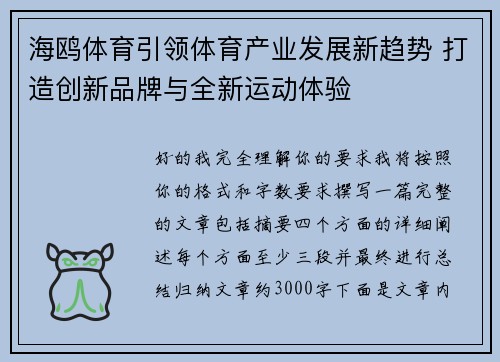 海鸥体育引领体育产业发展新趋势 打造创新品牌与全新运动体验

好的我完全理解你的要求我将按照你的格式和字数要求撰写一篇完整的文章包括摘要四个方面的详细阐述每个方面至少三段并最终进行总结归纳文章约3000字下面是文章内